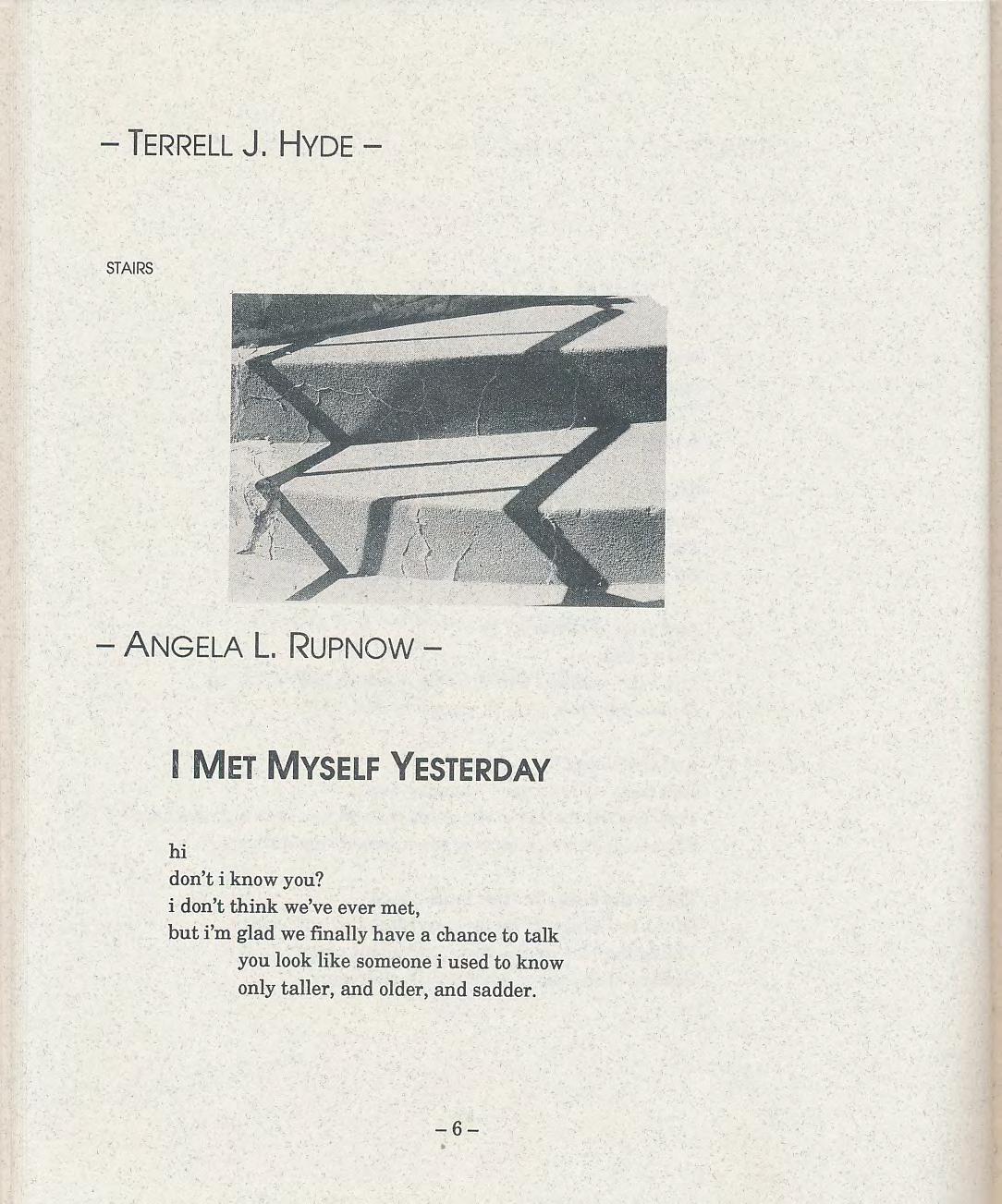 – TERRELL J. HYDE –

STAIRS

– ANGELA L. RUPNOW –

I MET MYSELF YESTERDAY

hi
don't i know you?
i don't think we've ever met,
but i'm glad we finally have a chance to talk
you look like someone i used to know
only taller, and older, and sadder.

– 6 –